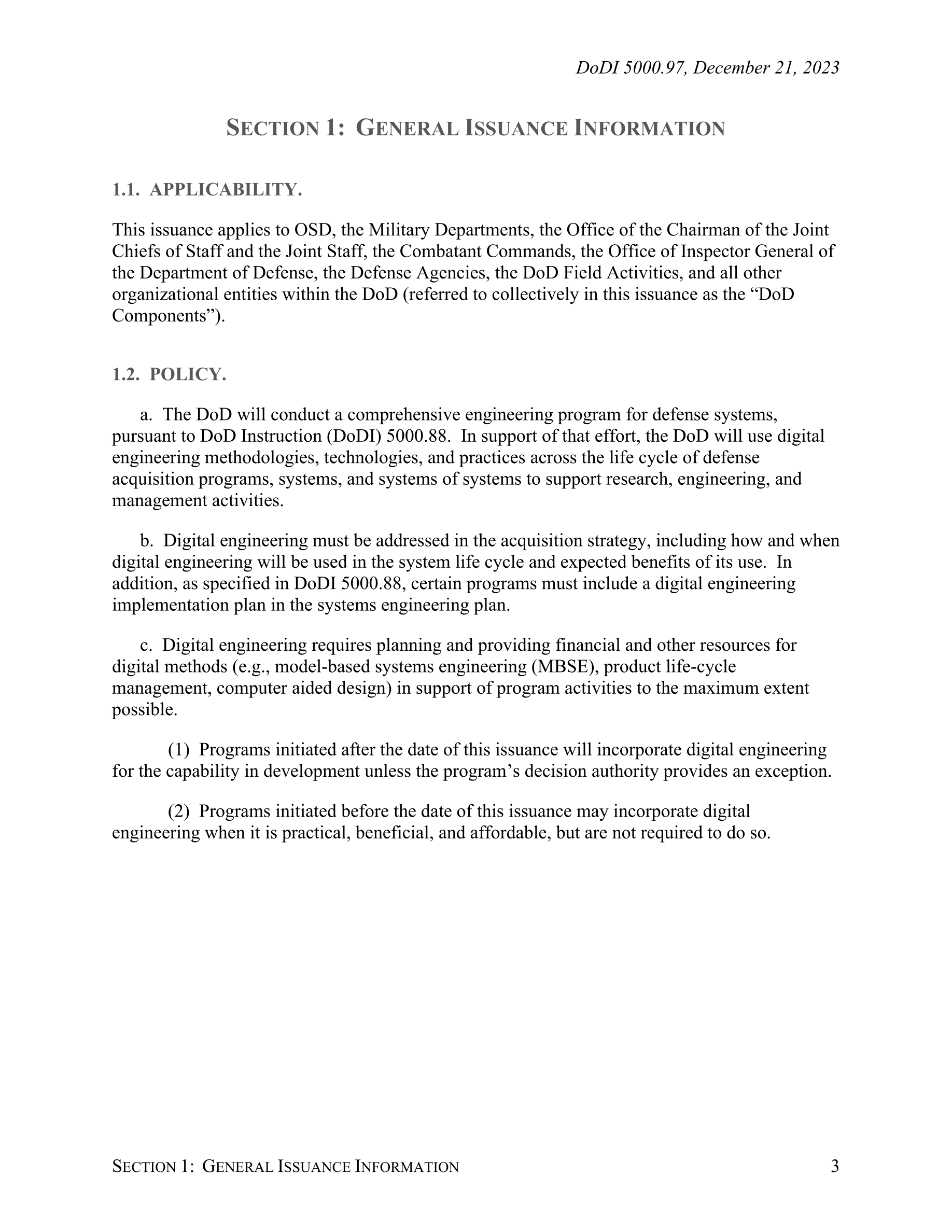 DoDI 5000.97, December 21, 2023

SECTION 1: GENERAL ISSUANCE INFORMATION

1.1. APPLICABILITY.

This issuance applies to OSD, the Military Departments, the Office of the Chairman of the Joint Chiefs of Staff and the Joint Staff, the Combatant Commands, the Office of Inspector General of the Department of Defense, the Defense Agencies, the DoD Field Activities, and all other organizational entities within the DoD (referred to collectively in this issuance as the “DoD Components”).

1.2. POLICY.

a. The DoD will conduct a comprehensive engineering program for defense systems, pursuant to DoD Instruction (DoDI) 5000.88. In support of that effort, the DoD will use digital engineering methodologies, technologies, and practices across the life cycle of defense acquisition programs, systems, and systems of systems to support research, engineering, and management activities.

b. Digital engineering must be addressed in the acquisition strategy, including how and when digital engineering will be used in the system life cycle and expected benefits of its use. In addition, as specified in DoDI 5000.88, certain programs must include a digital engineering implementation plan in the systems engineering plan.

c. Digital engineering requires planning and providing financial and other resources for digital methods (e.g., model-based systems engineering (MBSE), product life-cycle management, computer aided design) in support of program activities to the maximum extent possible.

(1) Programs initiated after the date of this issuance will incorporate digital engineering for the capability in development unless the program’s decision authority provides an exception.

(2) Programs initiated before the date of this issuance may incorporate digital engineering when it is practical, beneficial, and affordable, but are not required to do so.

SECTION 1: GENERAL ISSUANCE INFORMATION 3